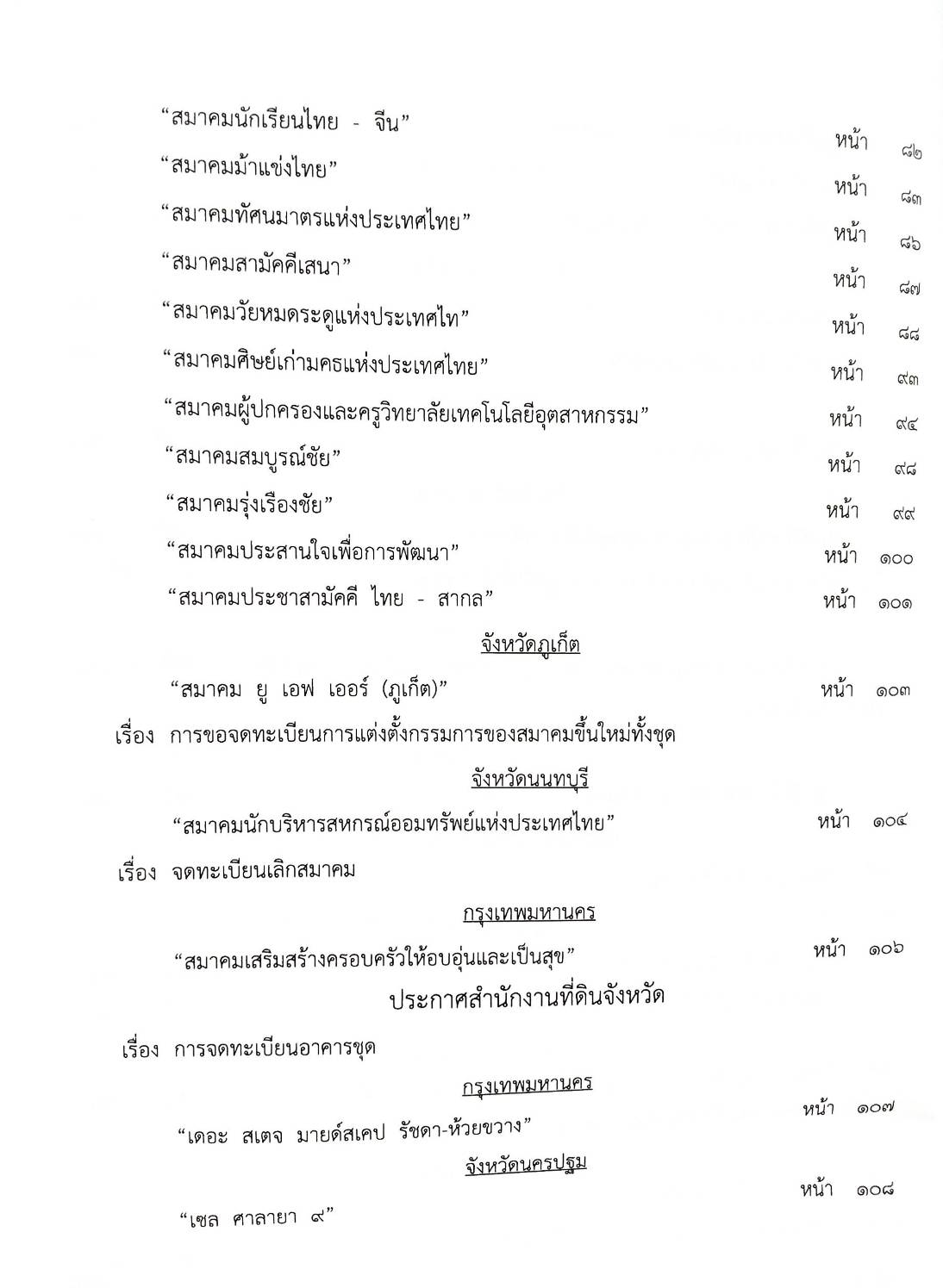 “สมาคมนักเรียนไทย - จีน” หน้า ๘๒

“สมาคมม้าแข่งไทย” หน้า ๘๓

“สมาคมทัศนมาตรแห่งประเทศไทย” หน้า ๘๖

“สมาคมสามัคคีเสนา” หน้า ๘๗

“สมาคมวัยหมดระดูแห่งประเทศไท” หน้า ๘๘

“สมาคมศิษย์เก่ามคธแห่งประเทศไทย” หน้า ๙๓

“สมาคมผู้ปกครองและครูวิทยาลัยเทคโนโลยีอุตสาหกรรม” หน้า ๙๔

“สมาคมสมบูรณ์ชัย” หน้า ๙๘

“สมาคมรุ่งเรืองชัย” หน้า ๙๙

“สมาคมประสานใจเพื่อการพัฒนา” หน้า ๑๐๐

“สมาคมประชาสามัคคี ไทย - สากล” หน้า ๑๐๑

จังหวัดภูเก็ต

“สมาคม ยู เอฟ เออร์ (ภูเก็ต)” หน้า ๑๐๓

เรื่อง การขอจดทะเบียนการแต่งตั้งกรรมการของสมาคมขึ้นใหม่ทั้งชุด

จังหวัดนนทบุรี

“สมาคมนักบริหารสหกรณ์ออมทรัพย์แห่งประเทศไทย” หน้า ๑๐๔

เรื่อง จดทะเบียนเลิกสมาคม

กรุงเทพมหานคร

“สมาคมเสริมสร้างครอบครัวให้อบอุ่นและเป็นสุข” หน้า ๑๐๖

ประกาศสำนักงานที่ดินจังหวัด

เรื่อง การจดทะเบียนอาคารชุด

กรุงเทพมหานคร

“เดอะ สเตจ มายด์สเคป รัชดา-ห้วยขวาง” หน้า ๑๐๗

จังหวัดนครปฐม

“เซล ศาลายา ๙” หน้า ๑๐๘